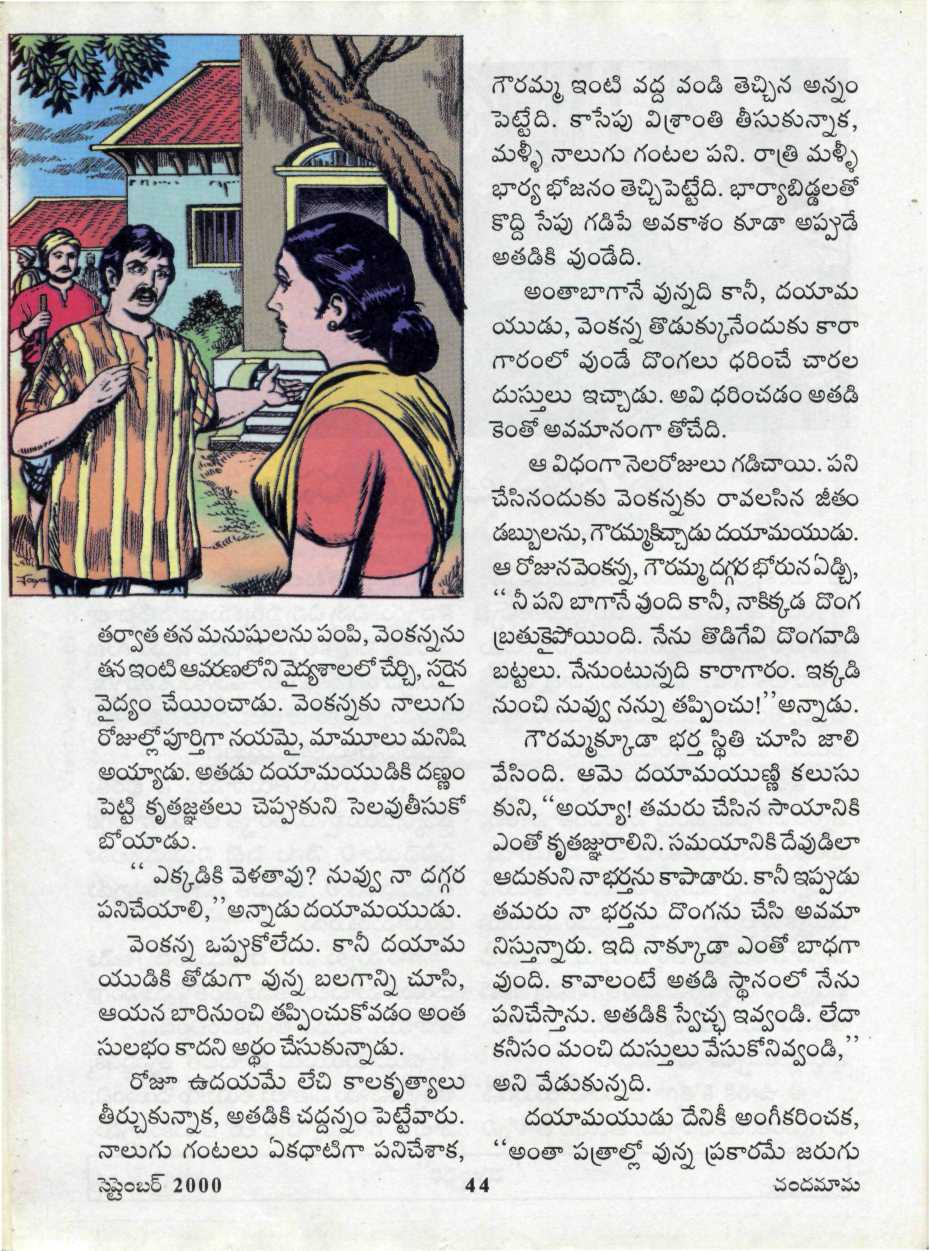 తర్వాత తన మనుషులను పంపి, వెంకన్నను తన ఇంటి ఆవరణలోని వైద్యశాలలో చేర్చి, సరైన వైద్యం చేయించాడు. వెంకన్నకు నాలుగు రోజుల్లో పూర్తిగా నయమై, మామూలు మనిషి అయ్యాడు. అతడు దయామయుడికి దణ్ణం పెట్టి కృతజ్ఞతలు చెప్పుకుని సెలవుతీసుకో బోయాడు.

"ఎక్కడికి వెళతావు? నువ్వు నా దగ్గర పనిచేయాలి," అన్నాడు దయామయుడు.

వెంకన్న ఒప్పుకోలేదు. కానీ దయామయుడికి తోడుగా వున్న బలగాన్ని చూసి, ఆయన బారినుంచి తప్పించుకోవడం అంత సులభం కాదని అర్థం చేసుకున్నాడు.

రోజూ ఉదయమే లేచి కాలకృత్యాలు తీర్చుకున్నాక, అతడికి చద్దన్నం పెట్టేవారు. నాలుగు గంటలు ఏకధాటిగా పనిచేశాక, గౌరమ్మ ఇంటి వద్ద వండి తెచ్చిన అన్నం పెట్టేది. కాసేపు విశ్రాంతి తీసుకున్నాక, మళ్ళీ నాలుగు గంటల పని. రాత్రి మళ్ళీ భార్య భోజనం తెచ్చిపెట్టేది. భార్యాబిడ్డలతో కొద్ది సేపు గడిపే అవకాశం కూడా అప్పుడే అతడికి వుండేది.

అంతాబాగానే వున్నది కానీ, దయామయుడు, వెంకన్న తొడుక్కునేందుకు కారాగారంలో వుండే దొంగలు ధరించే చారల దుస్తులు ఇచ్చాడు. అవి ధరించడం అతడికెంతో అవమానంగా తోచేది.

ఆ విధంగా నెలరోజులు గడిచాయి. పని చేసినందుకు వెంకన్నకు రావలసిన జీతం డబ్బులను, గౌరమ్మకిచ్చాడు దయామయుడు. ఆ రోజున వెంకన్న, గౌరమ్మ దగ్గర భోరున ఏడ్చి, "నీ పని బాగానే వుంది కానీ, నాకిక్కడ దొంగ బ్రతుకైపోయింది. నేను తొడిగేవి దొంగవాడి బట్టలు. నేనుంటున్నది కారాగారం. ఇక్కడి నుంచి నువ్వు నన్ను తప్పించు!" అన్నాడు.

గౌరమ్మక్కూడా భర్త స్థితి చూసి జాలి వేసింది. ఆమె దయామయుణ్ణి కలుసుకుని, "అయ్యా! తమరు చేసిన సాయానికి ఎంతో కృతజ్ఞురాలిని. సమయానికి దేవుడిలా ఆదుకుని నా భర్తను కాపాడారు. కానీ ఇప్పుడు తమరు నా భర్తను దొంగను చేసి అవమానిస్తున్నారు. ఇది నాక్కూడా ఎంతో బాధగా వుంది. కావాలంటే అతడి స్థానంలో నేను పనిచేస్తాను. అతడికి స్వేచ్ఛ ఇవ్వండి. లేదా కనీసం మంచి దుస్తులు వేసుకోనివ్వండి," అని వేడుకున్నది.

దయామయుడు దేనికీ అంగీకరించక, "అంతా పత్రాల్లో వున్న ప్రకారమే జరుగు

సెప్టెంబర్ 2000 44 చందమామ